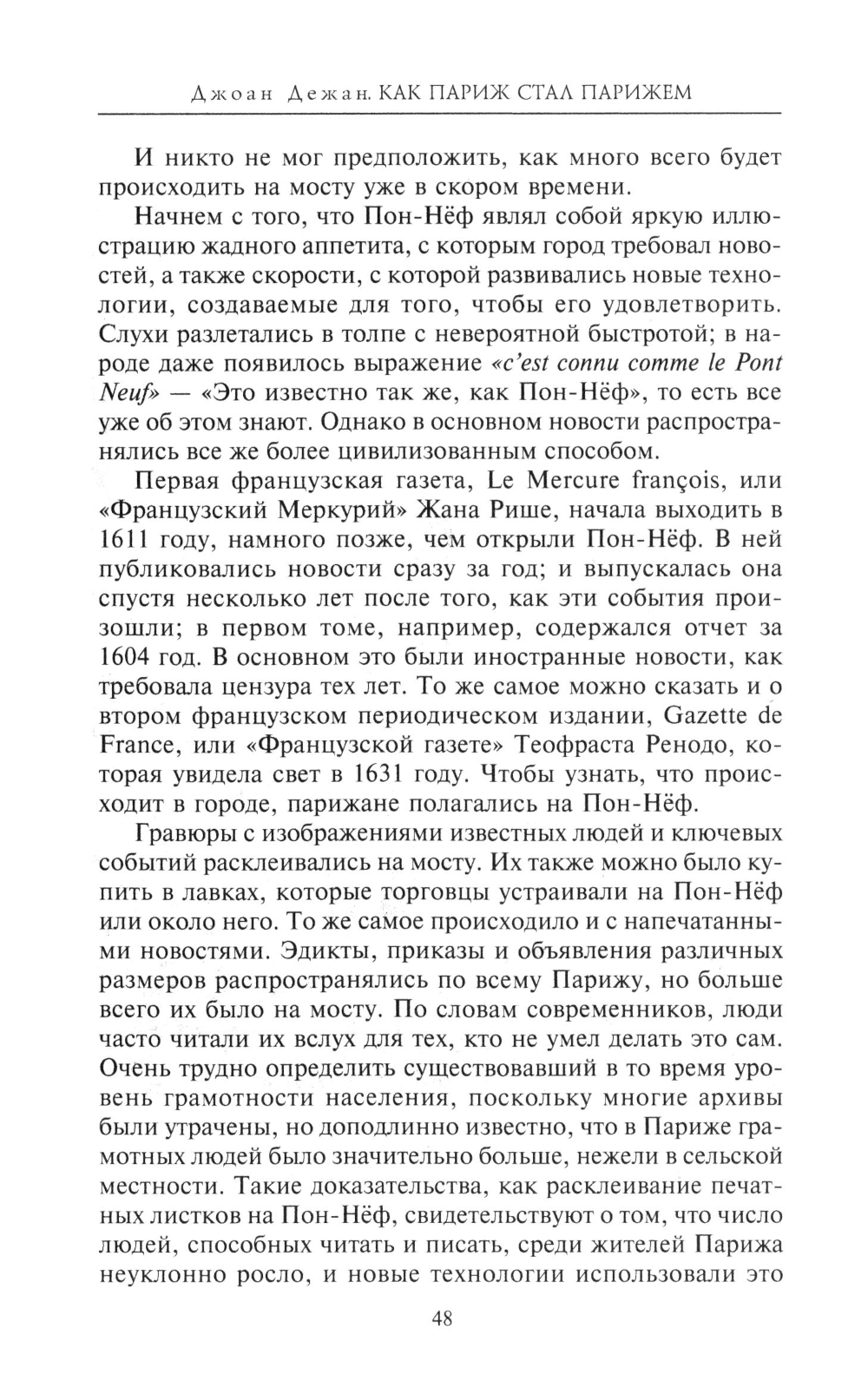 Джоан Дежан. КАК ПАРИЖ СТАЛ ПАРИЖЕМ

И никто не мог предположить, как много всего будет происходить на мосту уже в скором времени.

Начнем с того, что Пон-Нёф являл собой яркую иллюстрацию жадного аппетита, с которым город требовал новостей, а также скорости, с которой развивались новые технологии, создаваемые для того, чтобы его удовлетворить. Слухи разлетались в толпе с невероятной быстротой; в народе даже появилось выражение «c'est connu comme le Pont Neuf» — «Это известно так же, как Пон-Нёф», то есть все уже об этом знают. Однако в основном новости распространялись все же более цивилизованным способом.

Первая французская газета, Le Mercure françois, или «Французский Меркурий» Жана Рише, начала выходить в 1611 году, намного позже, чем открыли Пон-Нёф. В ней публиковались новости сразу за год; и выпускалась она спустя несколько лет после того, как эти события произошли; в первом томе, например, содержался отчет за 1604 год. В основном это были иностранные новости, как требовала цензура тех лет. То же самое можно сказать и о втором французском периодическом издании, Gazette de France, или «Французской газете» Теофраста Ренодо, которая увидела свет в 1631 году. Чтобы узнать, что происходит в городе, парижане полагались на Пон-Нёф.

Гравюры с изображениями известных людей и ключевых событий расклеивались на мосту. Их также можно было купить в лавках, которые торговцы устраивали на Пон-Нёф или около него. То же самое происходило и с напечатанными новостями. Эдикты, приказы и объявления различных размеров распространялись по всему Парижу, но больше всего их было на мосту. По словам современников, люди часто читали их вслух для тех, кто не умел делать это сам. Очень трудно определить существовавший в то время уровень грамотности населения, поскольку многие архивы были утрачены, но доподлинно известно, что в Париже грамотных людей было значительно больше, нежели в сельской местности. Такие доказательства, как расклеивание печатных листков на Пон-Нёф, свидетельствуют о том, что число людей, способных читать и писать, среди жителей Парижа неуклонно росло, и новые технологии использовали это

48